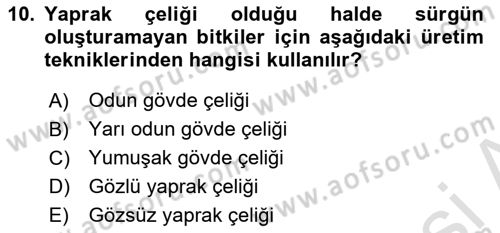 10. Yaprak çeliği olduğu halde sürgün oluşturamayan bitkiler için aşağıdaki üretim tekniklerinden hangisi kullanılır?

A) Odun gövde çeliği
B) Yarı odun gövde çeliği
C) Yumuşak gövde çeliği
D) Gözlü yaprak çeliği
E) Gözsüz yaprak çeliği

www.aofsoru.com www.aofsoru.com www.aofsoru.com www.aofsoru.com